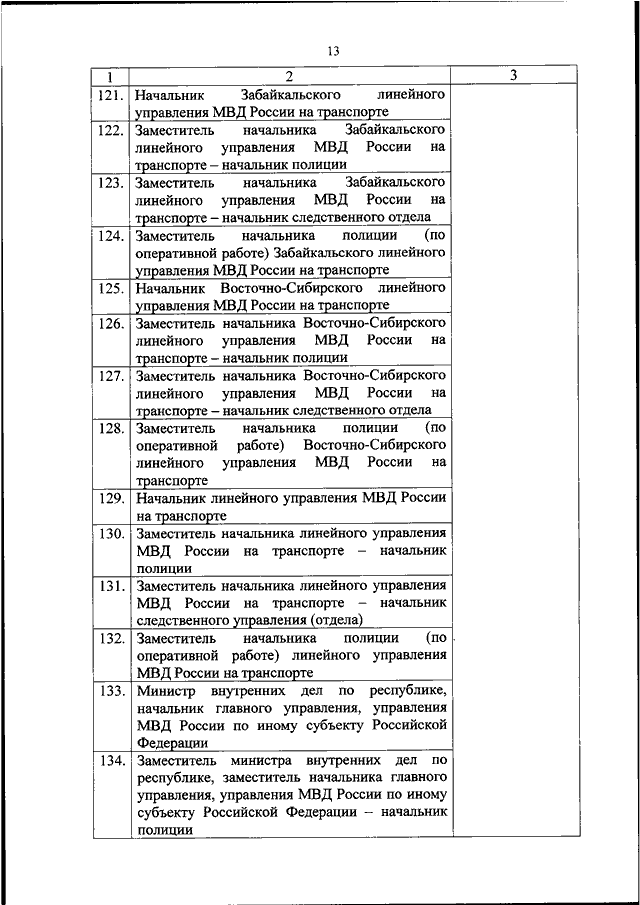 13

| 1 | 2 | 3 |
|---|---|---|
| 121. | Начальник Забайкальского линейного управления МВД России на транспорте | |
| 122. | Заместитель начальника Забайкальского линейного управления МВД России на транспорте – начальник полиции | |
| 123. | Заместитель начальника Забайкальского линейного управления МВД России на транспорте – начальник следственного отдела | |
| 124. | Заместитель начальника полиции (по оперативной работе) Забайкальского линейного управления МВД России на транспорте | |
| 125. | Начальник Восточно-Сибирского линейного управления МВД России на транспорте | |
| 126. | Заместитель начальника Восточно-Сибирского линейного управления МВД России на транспорте – начальник полиции | |
| 127. | Заместитель начальника Восточно-Сибирского линейного управления МВД России на транспорте – начальник следственного отдела | |
| 128. | Заместитель начальника полиции (по оперативной работе) Восточно-Сибирского линейного управления МВД России на транспорте | |
| 129. | Начальник линейного управления МВД России на транспорте | |
| 130. | Заместитель начальника линейного управления МВД России на транспорте – начальник полиции | |
| 131. | Заместитель начальника линейного управления МВД России на транспорте – начальник следственного управления (отдела) | |
| 132. | Заместитель начальника полиции (по оперативной работе) линейного управления МВД России на транспорте | |
| 133. | Министр внутренних дел по республике, начальник главного управления, управления МВД России по иному субъекту Российской Федерации | |
| 134. | Заместитель министра внутренних дел по республике, заместитель начальника главного управления, управления МВД России по иному субъекту Российской Федерации – начальник полиции | |